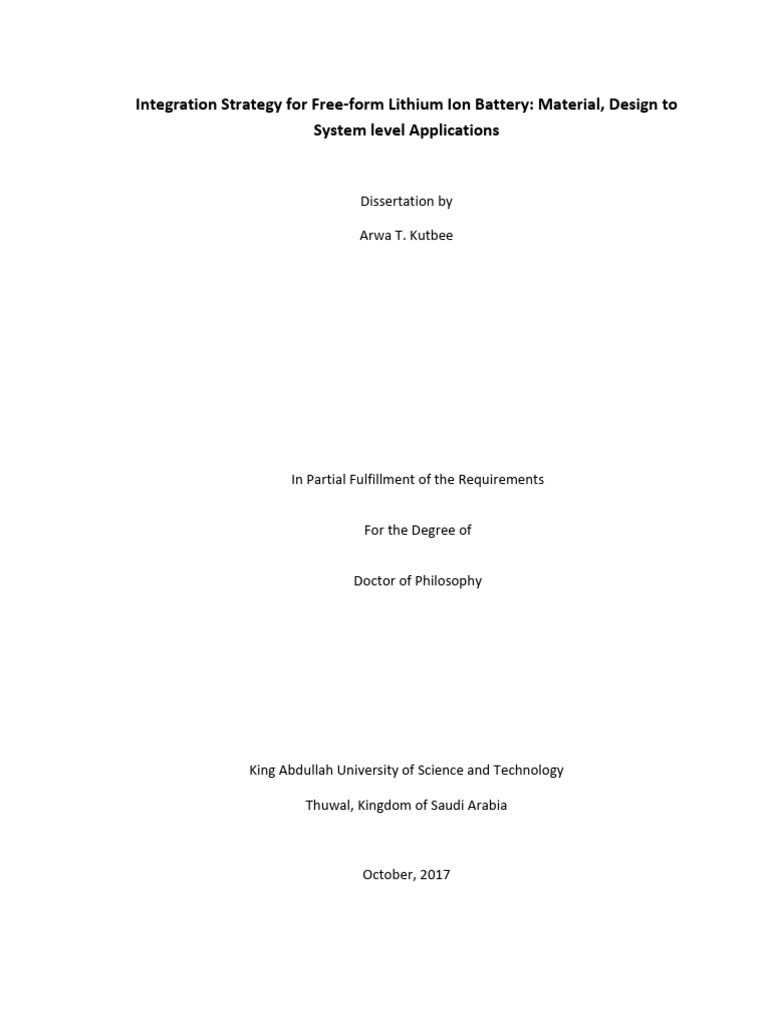 Integration Strategy for Free-form Lithium Ion Battery: Material, Design to System level Applications

Dissertation by

Arwa T. Kutbee

In Partial Fulfillment of the Requirements

For the Degree of

Doctor of Philosophy

King Abdullah University of Science and Technology

Thuwal, Kingdom of Saudi Arabia

October, 2017